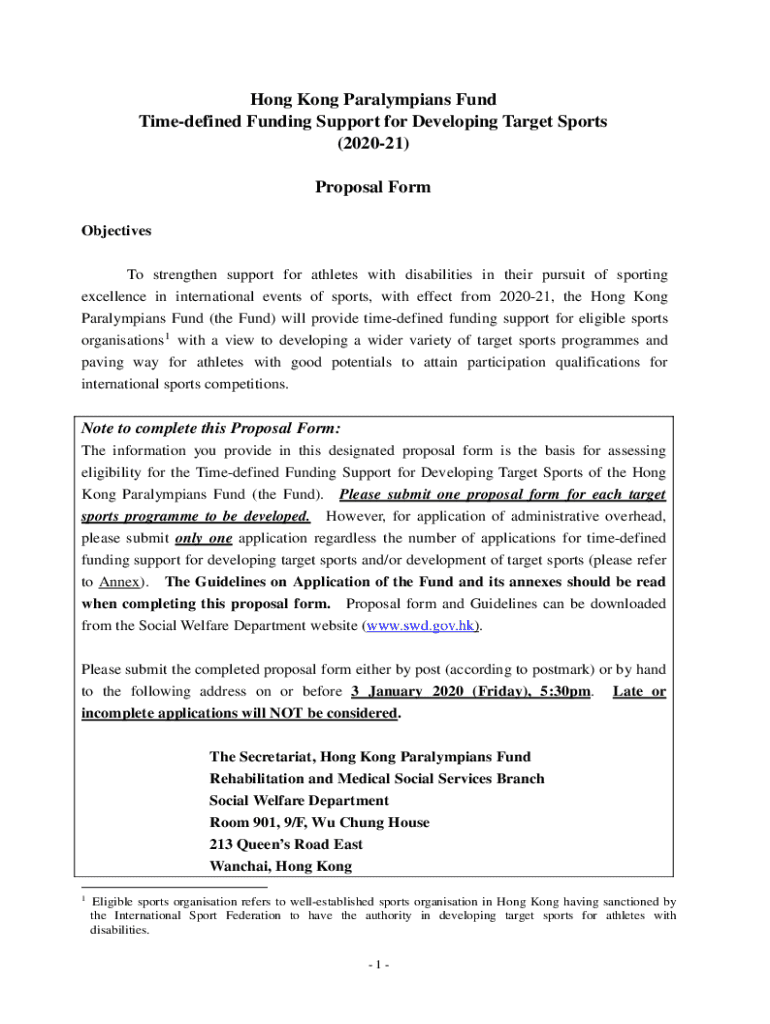 Hong Kong Paralympians Fund
Time-defined Funding Support for Developing Target Sports
(2020-21)

Proposal Form

Objectives

To strengthen support for athletes with disabilities in their pursuit of sporting excellence in international events of sports, with effect from 2020-21, the Hong Kong Paralympians Fund (the Fund) will provide time-defined funding support for eligible sports organisations$^1$ with a view to developing a wider variety of target sports programmes and paving way for athletes with good potentials to attain participation qualifications for international sports competitions.

Note to complete this Proposal Form:
The information you provide in this designated proposal form is the basis for assessing eligibility for the Time-defined Funding Support for Developing Target Sports of the Hong Kong Paralympians Fund (the Fund). Please submit one proposal form for each target sports programme to be developed. However, for application of administrative overhead, please submit only one application regardless the number of applications for time-defined funding support for developing target sports and/or development of target sports (please refer to Annex). The Guidelines on Application of the Fund and its annexes should be read when completing this proposal form. Proposal form and Guidelines can be downloaded from the Social Welfare Department website (www.swd.gov.hk).

Please submit the completed proposal form either by post (according to postmark) or by hand to the following address on or before 3 January 2020 (Friday), 5:30pm. Late or incomplete applications will NOT be considered.

The Secretariat, Hong Kong Paralympians Fund
Rehabilitation and Medical Social Services Branch
Social Welfare Department
Room 901, 9/F, Wu Chung House
213 Queen's Road East
Wanchai, Hong Kong

$^1$ Eligible sports organisation refers to well-established sports organisation in Hong Kong having sanctioned by the International Sport Federation to have the authority in developing target sports for athletes with disabilities.

- 1 -